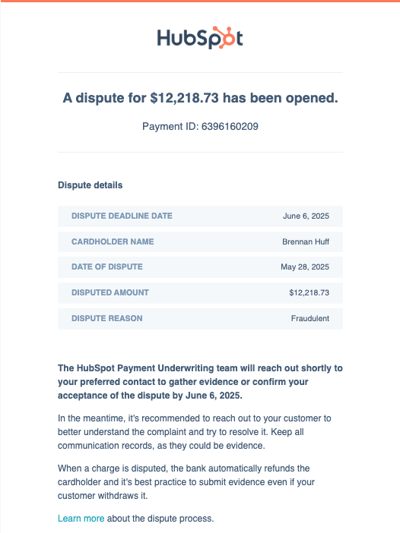 HubSpot

A dispute for $12,218.73 has been opened.

Payment ID: 6396160209

Dispute details

| DISPUTE DEADLINE DATE | June 6, 2025 |
|---|---|
| CARDHOLDER NAME | Brennan Huff |
| DATE OF DISPUTE | May 28, 2025 |
| DISPUTED AMOUNT | $12,218.73 |
| DISPUTE REASON | Fraudulent |

The HubSpot Payment Underwriting team will reach out shortly to your preferred contact to gather evidence or confirm your acceptance of the dispute by June 6, 2025.

In the meantime, it's recommended to reach out to your customer to better understand the complaint and try to resolve it. Keep all communication records, as they could be evidence.

When a charge is disputed, the bank automatically refunds the cardholder and it's best practice to submit evidence even if your customer withdraws it.

Learn more about the dispute process.